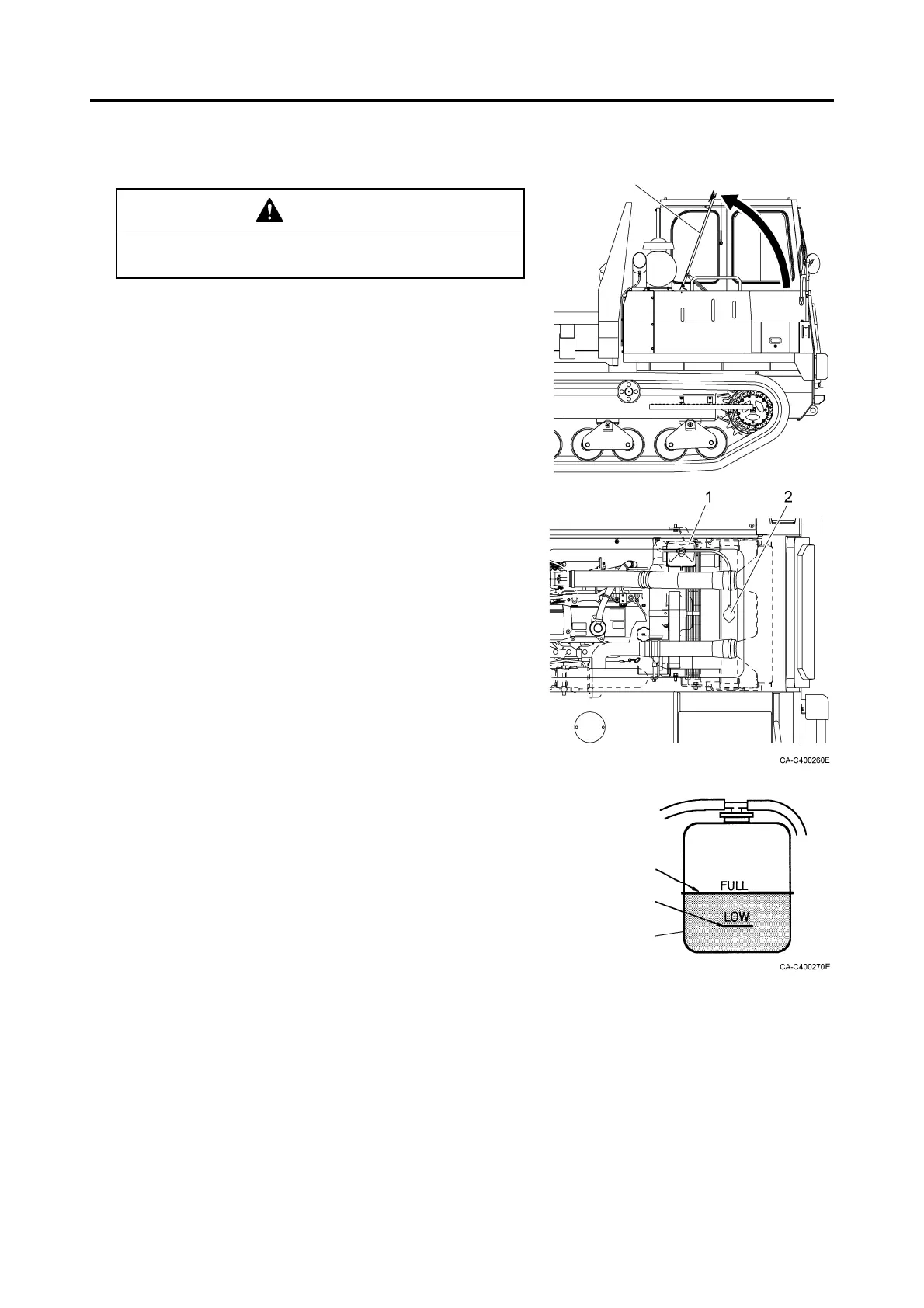 1

2

CA-C400260E

FULL

LOW

CA-C400270E